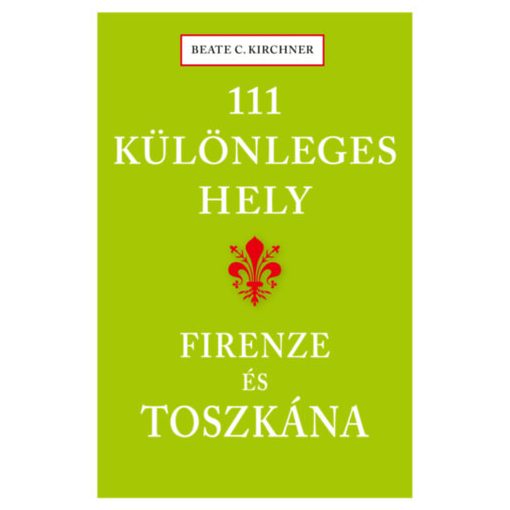 BEATE C. KIRCHNER

111
KÜLÖNLEGES
HELY

FIRENZE
ÉS
TOSZKÁNA